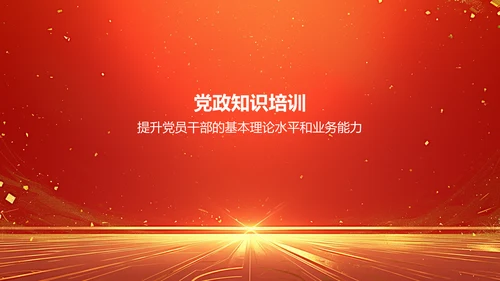 党政知识培训

提升党员干部的基本理论水平和业务能力